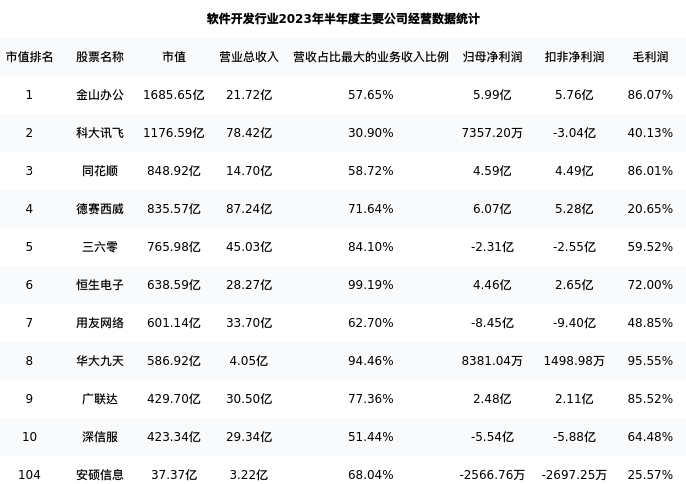 软件开发行业2023年半年度主要公司经营数据统计

| 市值排名 | 股票名称 | 市值 | 营业总收入 | 营收占比最大的业务收入比例 | 归母净利润 | 扣非净利润 | 毛利润 |
|---|---|---|---|---|---|---|---|
| 1 | 金山办公 | 1685.65亿 | 21.72亿 | 57.65% | 5.99亿 | 5.76亿 | 86.07% |
| 2 | 科大讯飞 | 1176.59亿 | 78.42亿 | 30.90% | 7357.20万 | -3.04亿 | 40.13% |
| 3 | 同花顺 | 848.92亿 | 14.70亿 | 58.72% | 4.59亿 | 4.49亿 | 86.01% |
| 4 | 德赛西威 | 835.57亿 | 87.24亿 | 71.64% | 6.07亿 | 5.28亿 | 20.65% |
| 5 | 三六零 | 765.98亿 | 45.03亿 | 84.10% | -2.31亿 | -2.55亿 | 59.52% |
| 6 | 恒生电子 | 638.59亿 | 28.27亿 | 99.19% | 4.46亿 | 2.65亿 | 72.00% |
| 7 | 用友网络 | 601.14亿 | 33.70亿 | 62.70% | -8.45亿 | -9.40亿 | 48.85% |
| 8 | 华大九天 | 586.92亿 | 4.05亿 | 94.46% | 8381.04万 | 1498.98万 | 95.55% |
| 9 | 广联达 | 429.70亿 | 30.50亿 | 77.36% | 2.48亿 | 2.11亿 | 85.52% |
| 10 | 深信服 | 423.34亿 | 29.34亿 | 51.44% | -5.54亿 | -5.88亿 | 64.48% |
| 104 | 安硕信息 | 37.37亿 | 3.22亿 | 68.04% | -2566.76万 | -2697.25万 | 25.57% |